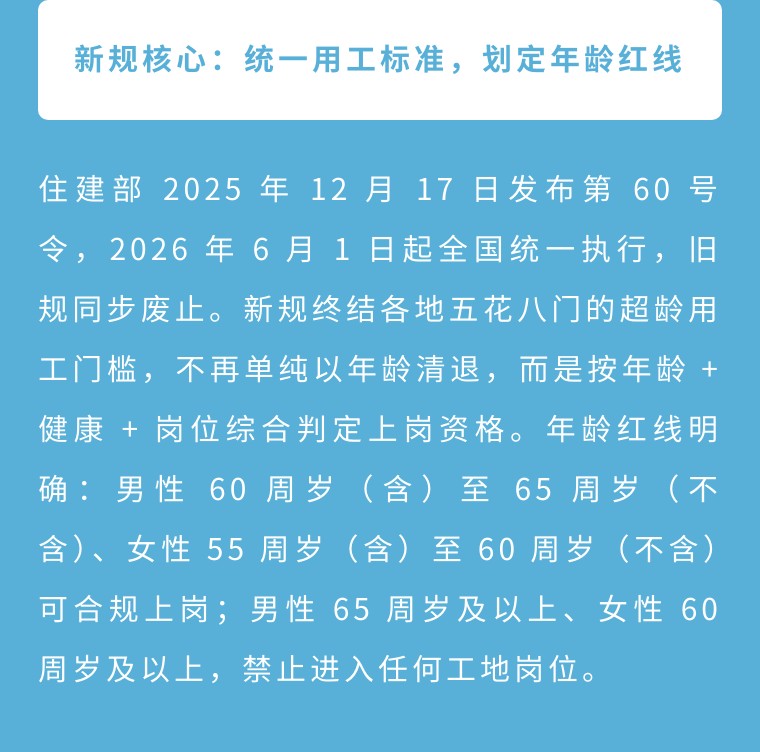 新规核心：统一用工标准，划定年龄红线

住建部2025年12月17日发布第60号令，2026年6月1日起全国统一执行，旧规同步废止。新规终结各地五花八门的超龄用工门槛，不再单纯以年龄清退，而是按年龄+健康+岗位综合判定上岗资格。年龄红线明确：男性60周岁（含）至65周岁（不含）、女性55周岁（含）至60周岁（不含）可合规上岗；男性65周岁及以上、女性60周岁及以上，禁止进入任何工地岗位。